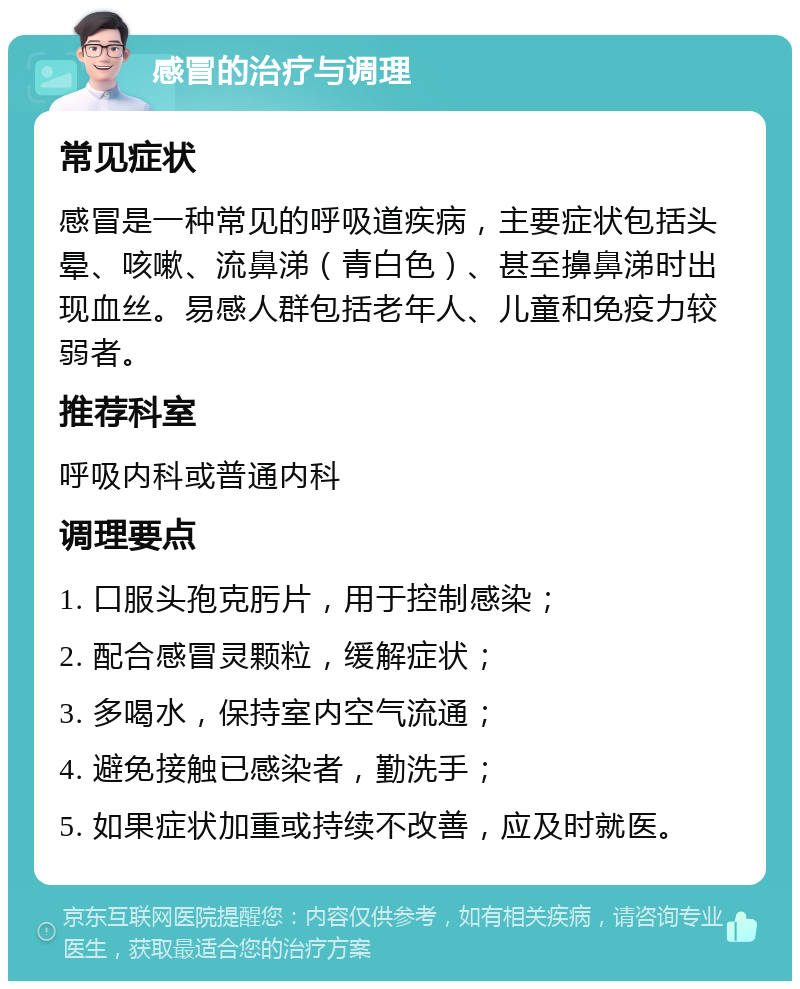 感冒的治疗与调理

常见症状

感冒是一种常见的呼吸道疾病，主要症状包括头晕、咳嗽、流鼻涕（青白色）、甚至擤鼻涕时出现血丝。易感人群包括老年人、儿童和免疫力较弱者。

推荐科室

呼吸内科或普通内科

调理要点

1. 口服头孢克肟片，用于控制感染；

2. 配合感冒灵颗粒，缓解症状；

3. 多喝水，保持室内空气流通；

4. 避免接触已感染者，勤洗手；

5. 如果症状加重或持续不改善，应及时就医。

京东互联网医院提醒您：内容仅供参考，如有相关疾病，请咨询专业医生，获取最适合您的治疗方案